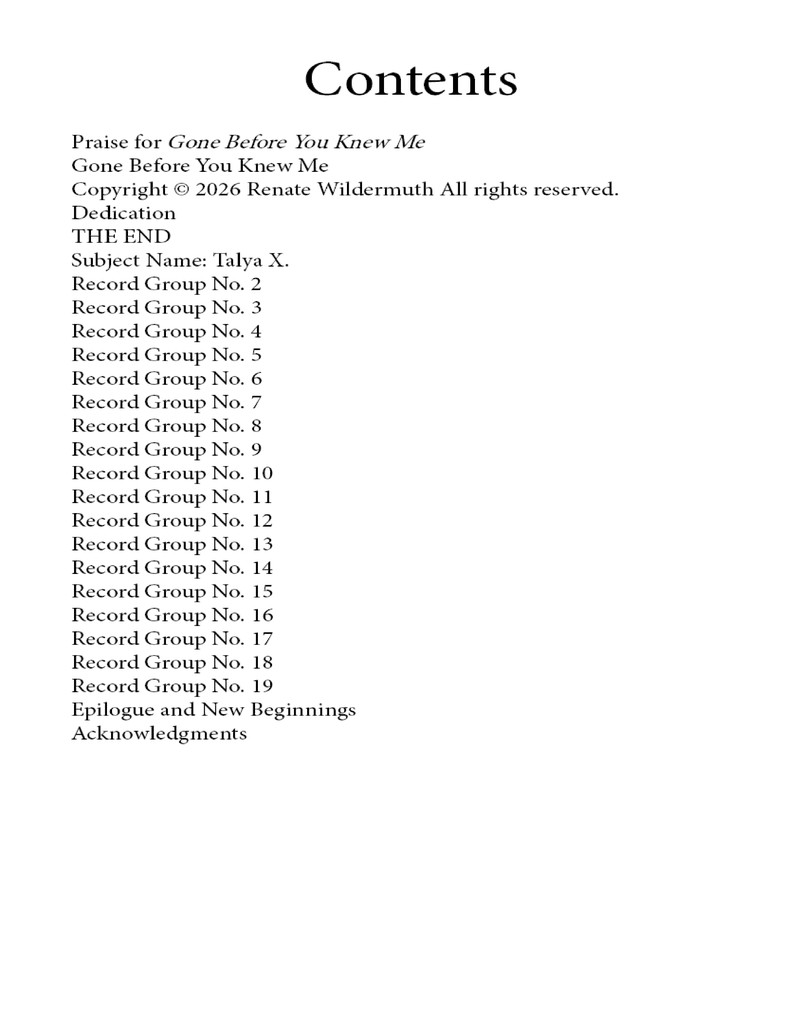 Contents

Praise for Gone Before You Knew Me
Gone Before You Knew Me
Copyright © 2026 Renate Wildermuth All rights reserved.
Dedication
THE END
Subject Name: Talya X.
Record Group No. 2
Record Group No. 3
Record Group No. 4
Record Group No. 5
Record Group No. 6
Record Group No. 7
Record Group No. 8
Record Group No. 9
Record Group No. 10
Record Group No. 11
Record Group No. 12
Record Group No. 13
Record Group No. 14
Record Group No. 15
Record Group No. 16
Record Group No. 17
Record Group No. 18
Record Group No. 19
Epilogue and New Beginnings
Acknowledgments